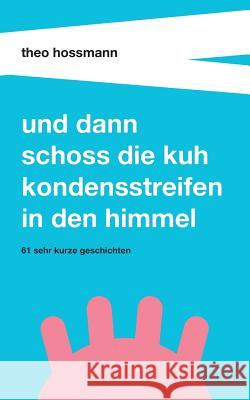 theo hossmann

und dann schoss die kuh kondensstreifen in den himmel

61 sehr kurze geschichten

Kraina Książek